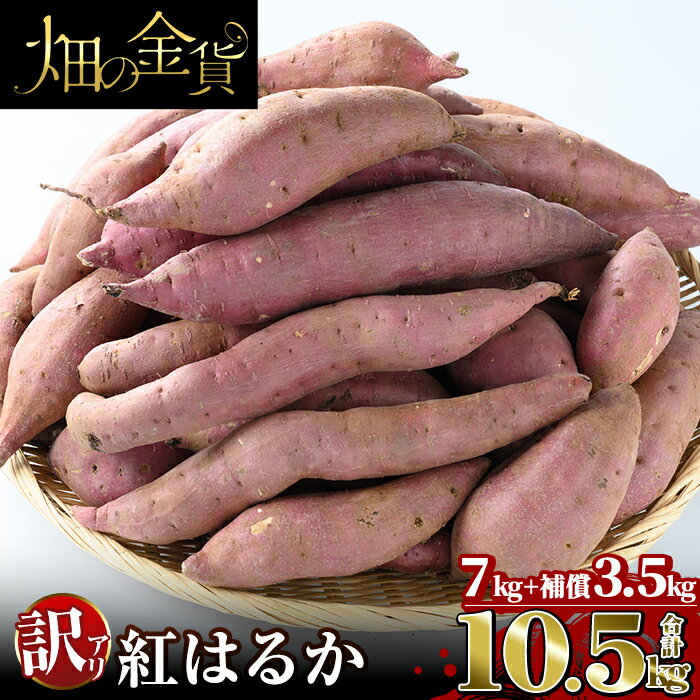 畑の金貨

7kg+補償3.5kg

訳アリ 紅はるか

合計 10.5kg